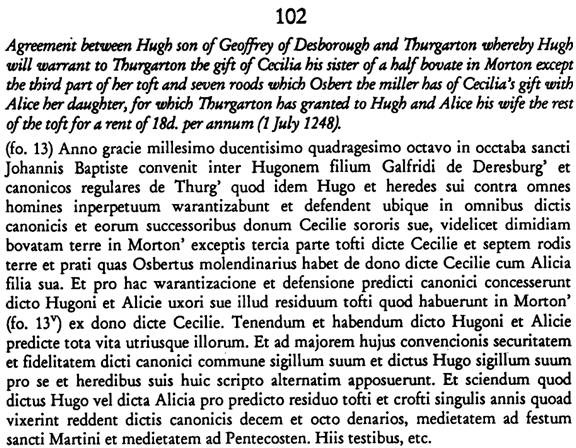 102

Agreement between Hugh son of Geoffrey of Desborough and Thurgarton whereby Hugh will warrant to Thurgarton the gift of Cecilia his sister of a half bovate in Morton except the third part of her toft and seven roods which Osbert the miller has of Cecilia's gift with Alice her daughter, for which Thurgarton has granted to Hugh and Alice his wife the rest of the toft for a rent of 18d. per annum (1 July 1248).

(fo. 13) Anno gracie millesimo ducentisimo quadragesimo octavo in occtaba sancti Johannis Baptiste convenit inter Hugonem filium Galfridi de Deresburg' et canonicos regulares de Thurg' quod idem Hugo et heredes sui contra omnes homines inperpetuum warantizabunt et defendent ubique in omnibus dictis canonicis et eorum successoribus donum Cecilie sororis sue, videlicet dimidiam bovatam terre in Morton' exceptis tercia parte tofti dicte Cecilie et septem rodis terre et prati quas Osbertus molendinarius habet de dono dicte Cecilie cum Alicia filia sua. Et pro hac warantizacione et defensione predicti canonici concesserunt dicto Hugoni et Alicie uxori sue illud residuum tofti quod habuerunt in Morton' (fo. $13^v$) ex dono dicte Cecilie. Tenendum et habendum dicto Hugoni et Alicie predicte tota vita utriusque illorum. Et ad majorem hujus convencionis securitatem et fidelitatem dicti canonici commune sigillum suum et dictus Hugo sigillum suum pro se et heredibus suis huic scripto alternatim apposuerunt. Et sciendum quod dictus Hugo vel dicta Alicia pro predicto residuo tofti et crofti singulis annis quoad vixerint reddent dictis canonicis decem et octo denarios, medietatem ad festum sancti Martini et medietatem ad Pentecosten. Hiis testibus, etc.